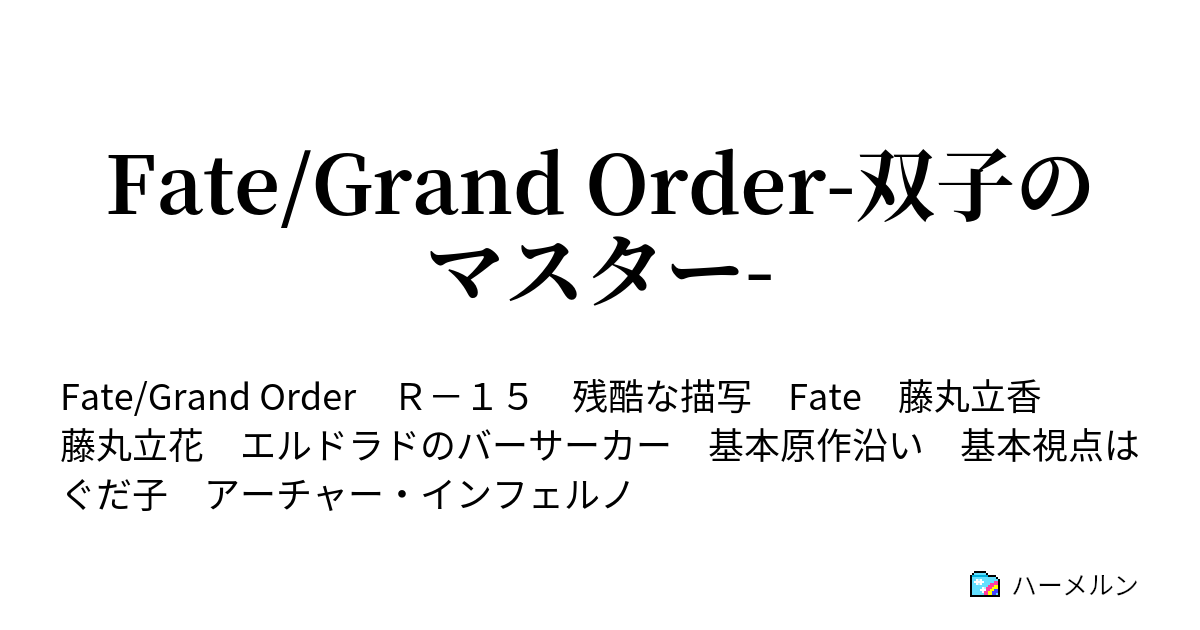 Fate/Grand Order-双子のマスター-

Fate/Grand Order　Ｒ－１５　残酷な描写　Fate　藤丸立香　藤丸立花　エルドラドのバーサーカー　基本原作沿い　基本視点はぐだ子　アーチャー・インフェルノ

ハーメルン